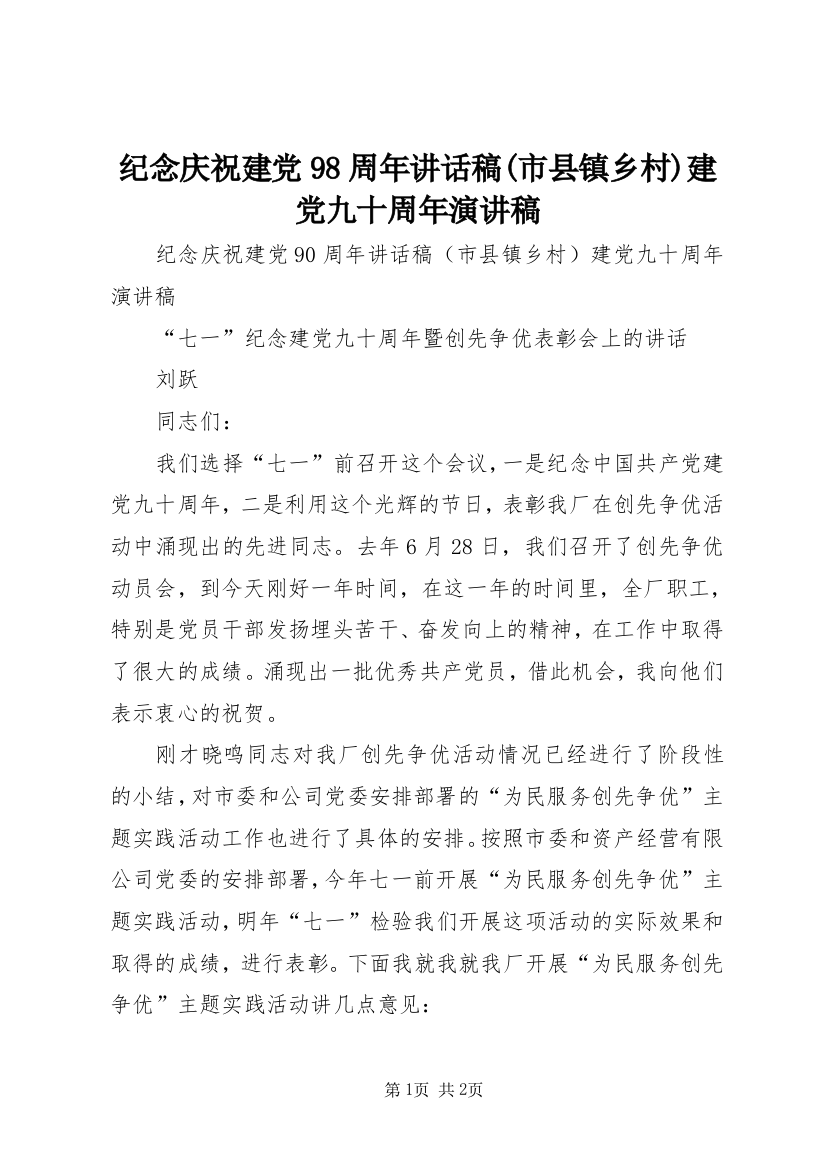 纪念庆祝建党98周年讲话稿(市县镇乡村)建党九十周年演讲稿

纪念庆祝建党90周年讲话稿（市县镇乡村）建党九十周年演讲稿

“七一”纪念建党九十周年暨创先争优表彰会上的讲话

刘跃

同志们：

我们选择“七一”前召开这个会议，一是纪念中国共产党建党九十周年，二是利用这个光辉的节日，表彰我厂在创先争优活动中涌现出的先进同志。去年6月28日，我们召开了创先争优动员会，到今天刚好一年时间，在这一年的时间里，全厂职工，特别是党员干部发扬埋头苦干、奋发向上的精神，在工作中取得了很大的成绩。涌现出一批优秀共产党员，借此机会，我向他们表示衷心的祝贺。

刚才晓鸣同志对我厂创先争优活动情况已经进行了阶段性的小结，对市委和公司党委安排部署的“为民服务创先争优”主题实践活动工作也进行了具体的安排。按照市委和资产经营有限公司党委的安排部署，今年七一前开展“为民服务创先争优”主题实践活动，明年“七一”检验我们开展这项活动的实际效果和取得的成绩，进行表彰。下面我就我就我厂开展“为民服务创先争优”主题实践活动讲几点意见：

第1页 共2页